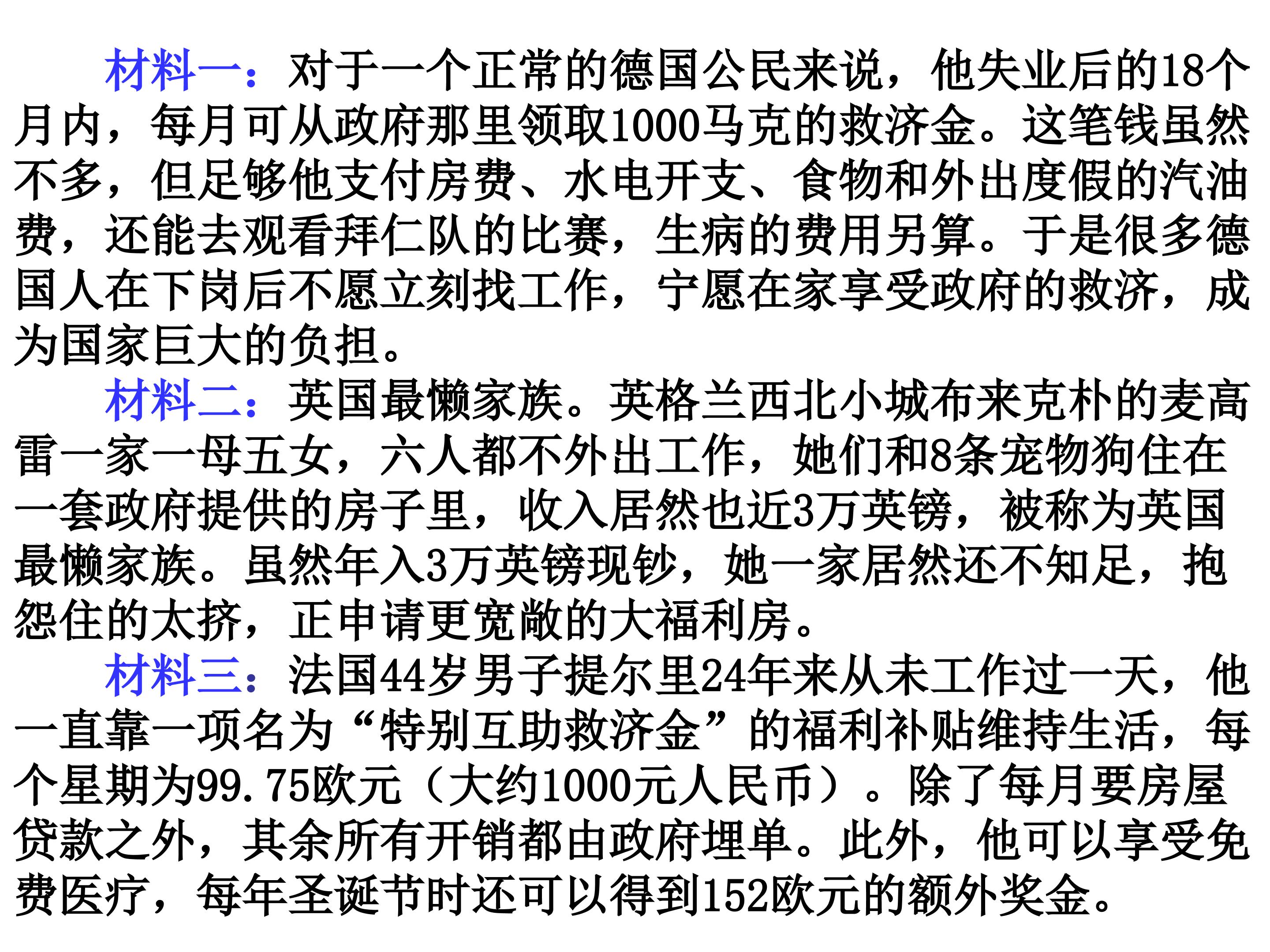 材料一：对于一个正常的德国公民来说，他失业后的18个月内，每月可从政府那里领取1000马克的救济金。这笔钱虽然不多，但足够他支付房费、水电开支、食物和外出度假的汽油费，还能去观看拜仁队的比赛，生病的费用另算。于是很多德国人在下岗后不愿立刻找工作，宁愿在家享受政府的救济，成为国家巨大的负担。

材料二：英国最懒家族。英格兰西北小城布来克朴的麦高雷一家一母五女，六人都不外出工作，她们和8条宠物狗住在一套政府提供的房子里，收入居然也近3万英镑，被称为英国最懒家族。虽然年入3万英镑现钞，她一家居然还不知足，抱怨住的太挤，正申请更宽敞的大福利房。

材料三：法国44岁男子提尔里24年来从未工作过一天，他一直靠一项名为“特别互助救济金”的福利补贴维持生活，每个星期为99.75欧元（大约1000元人民币）。除了每月要房屋贷款之外，其余所有开销都由政府埋单。此外，他可以享受免费医疗，每年圣诞节时还可以得到152欧元的额外奖金。